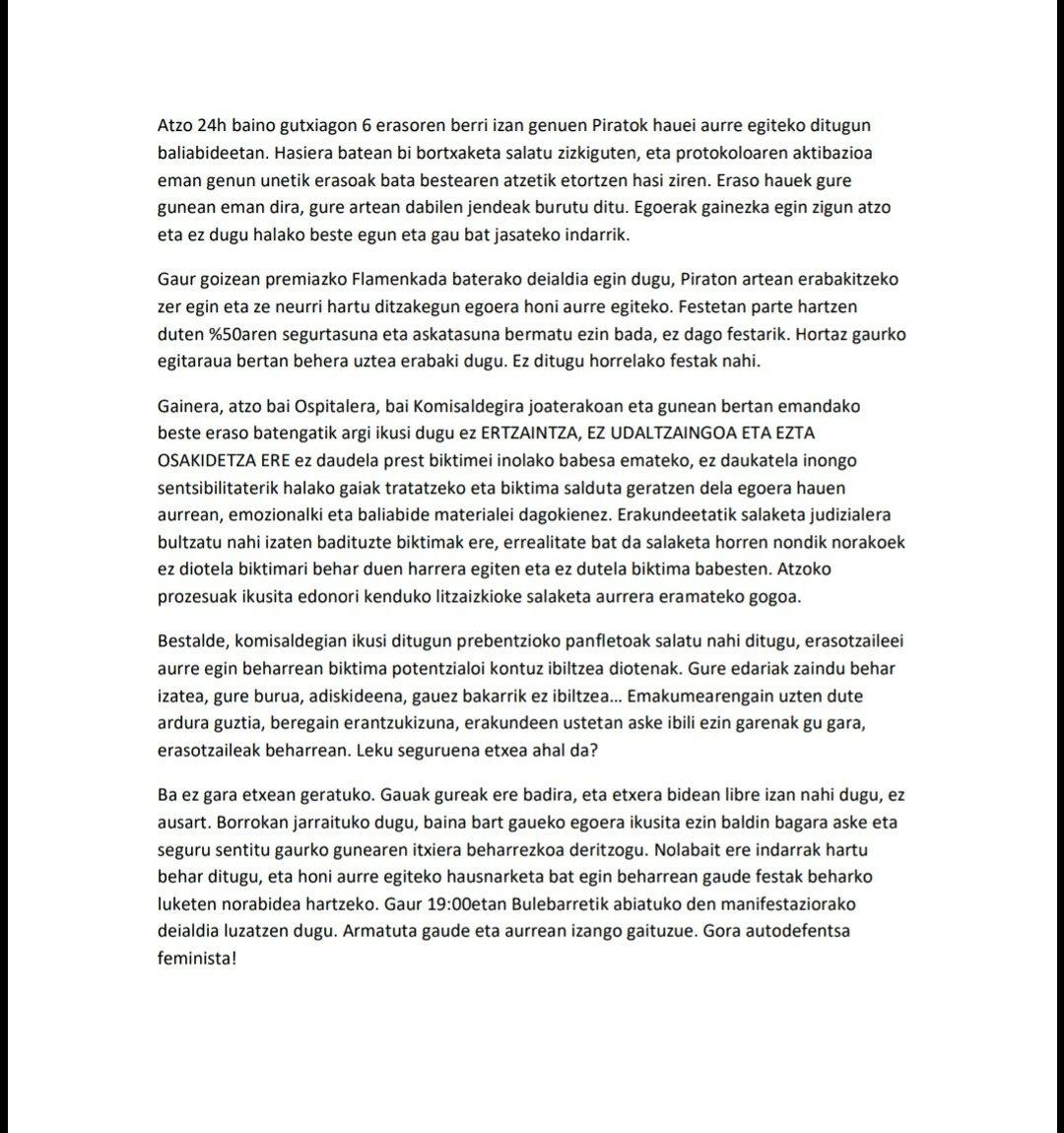 Atzo 24h baino gutxiagon 6 erasoren berri izan genuen Piratok hauei aurre egiteko ditugun baliabideetan. Hasiera batean bi bortxaketa salatu zizkiguten, eta protokoloaren aktibazioa eman genun unetik erasoak bata bestearen atzetik etortzen hasi ziren. Eraso hauek gure gunean eman dira, gure artean dabilen jendeak burutu ditu. Egoerak gainezka egin zigun atzo eta ez dugu halako beste egun eta gau bat jasateko indarrik.

Gaur goizean premiazko Flamenkada baterako deialdia egin dugu, Piraton artean erabakitzeko zer egin eta ze neurri hartu ditzakegun egoera honi aurre egiteko. Festetan parte hartzen duten %50aren segurtasuna eta askatasuna bermatu ezin bada, ez dago festarik. Hortaz gaurko egitaraua bertan behera uztea erabaki dugu. Ez ditugu horrelako festak nahi.

Gainera, atzo bai Ospitalera, bai Komisaldegira joaterakoan eta gunean bertan emandako beste eraso batengatik argi ikusi dugu ez ERTZAINTZA, EZ UDALTZAINGOA ETA EZTA OSAKIDETZA ERE ez daudela prest biktimei inolako babesa emateko, ez daukatela inongo sentsibilitaterik halako gaiak tratatzeko eta biktima salduta geratzen dela egoera hauen aurrean, emozionalki eta baliabide materialei dagokienez. Erakundeetatik salaketa judizialera bultzatu nahi izaten badituzte biktimak ere, errealitate bat da salaketa horren nondik norakoek ez diotela biktimari behar duen harrera egiten eta ez dutela biktima babesten. Atzoko prozesuak ikusita edonori kenduko litzaizkioke salaketa aurrera eramateko gogoa.

Bestalde, komisaldegian ikusi ditugun prebentzioko panfletoak salatu nahi ditugu, erasotzaileei aurre egin beharrean biktima potentzialoi kontuz ibiltzea diotenak. Gure edariak zaindu behar izatea, gure burua, adiskideena, gauez bakarrik ez ibiltzea... Emakumearengain uzten dute ardura guztia, beregain erantzukizuna, erakundeen ustetan aske ibili ezin garenak gu gara, erasotzaileak beharrean. Leku seguruena etxea ahal da?

Ba ez gara etxean geratuko. Gauak gureak ere badira, eta etxera bidean libre izan nahi dugu, ez ausart. Borrokan jarraituko dugu, baina bart gaueko egoera ikusita ezin baldin bagara aske eta seguru sentitu gaurko gunearen itxiera beharrezkoa deritzogu. Nolabait ere indarrak hartu behar ditugu, eta honi aurre egiteko hausnarketa bat egin beharrean gaude festak beharko luketen norabidea hartzeko. Gaur 19:00etan Bulebarretik abiatuko den manifestaziorako deialdia luzatzen dugu. Armatuta gaude eta aurrean izango gaituzue. Gora autodefentsa feminista!